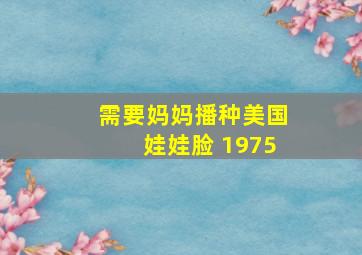 需要妈妈播种美国
娃娃脸 1975